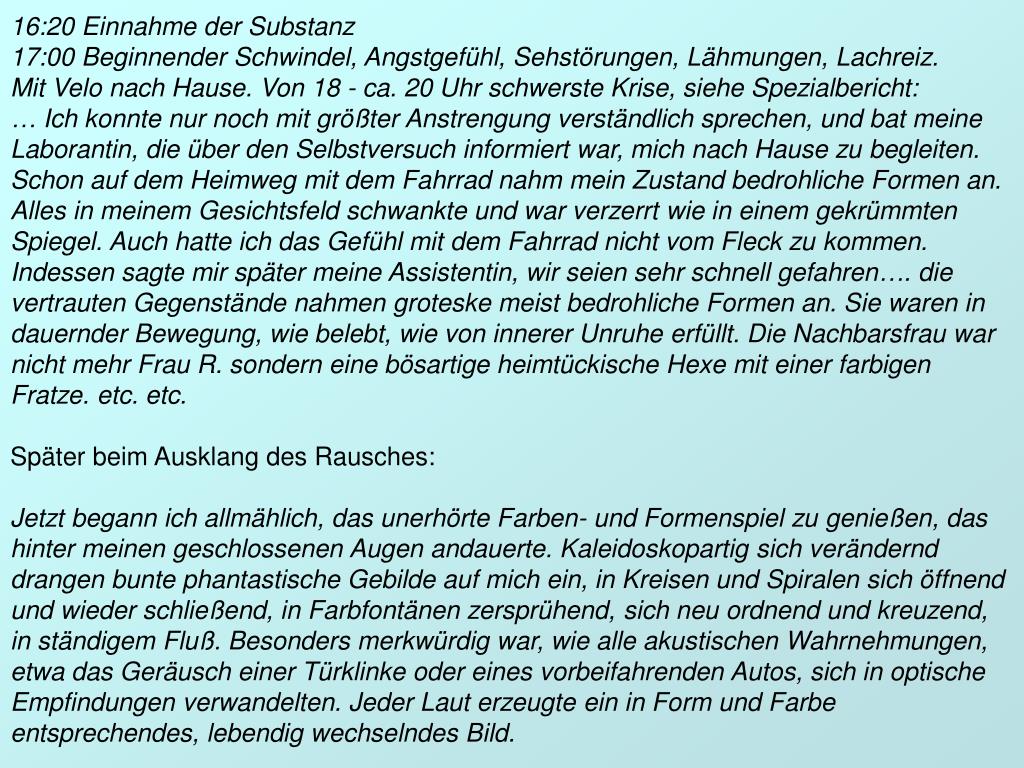 16:20 Einnahme der Substanz
17:00 Beginnender Schwindel, Angstgefühl, Sehstörungen, Lähmungen, Lachreiz.
Mit Velo nach Hause. Von 18 - ca. 20 Uhr schwerste Krise, siehe Spezialbericht:
… Ich konnte nur noch mit größter Anstrengung verständlich sprechen, und bat meine Laborantin, die über den Selbstversuch informiert war, mich nach Hause zu begleiten. Schon auf dem Heimweg mit dem Fahrrad nahm mein Zustand bedrohliche Formen an. Alles in meinem Gesichtsfeld schwankte und war verzerrt wie in einem gekrümmten Spiegel. Auch hatte ich das Gefühl mit dem Fahrrad nicht vom Fleck zu kommen. Indessen sagte mir später meine Assistentin, wir seien sehr schnell gefahren…. die vertrauten Gegenstände nahmen groteske meist bedrohliche Formen an. Sie waren in dauernder Bewegung, wie belebt, wie von innerer Unruhe erfüllt. Die Nachbarsfrau war nicht mehr Frau R. sondern eine bösartige heimtückische Hexe mit einer farbigen Fratze. etc. etc.

Später beim Ausklang des Rausches:

Jetzt begann ich allmählich, das unerhörte Farben- und Formenspiel zu genießen, das hinter meinen geschlossenen Augen andauerte. Kaleidoskopartig sich verändernd drangen bunte phantastische Gebilde auf mich ein, in Kreisen und Spiralen sich öffnend und wieder schließend, in Farbfontänen zersprühend, sich neu ordnend und kreuzend, in ständigem Fluß. Besonders merkwürdig war, wie alle akustischen Wahrnehmungen, etwa das Geräusch einer Türklinke oder eines vorbeifahrenden Autos, sich in optische Empfindungen verwandelten. Jeder Laut erzeugte ein in Form und Farbe entsprechendes, lebendig wechselndes Bild.